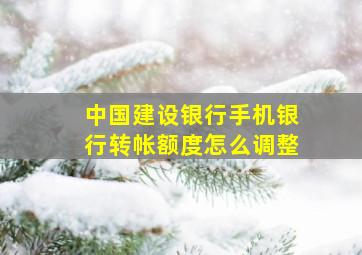 中国建设银行手机银行转帐额度怎么调整